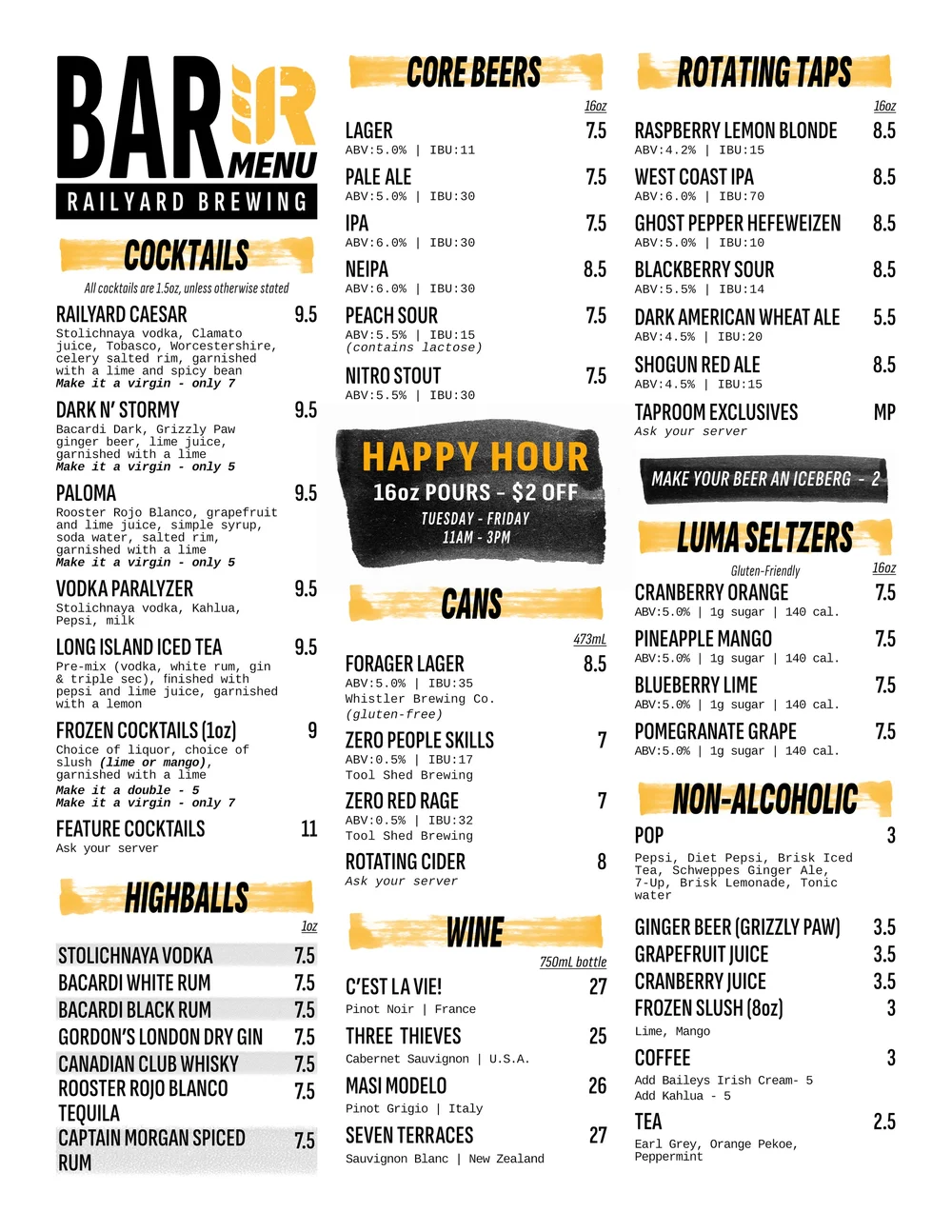 BAR MENU
RAILYARD BREWING

COCKTAILS
All cocktails are 1.5oz, unless otherwise stated

RAILYARD CAESAR 9.5
Stolichnaya vodka, Clamato juice, Tobasco, Worcestershire, celery salted rim, garnished with a lime and spicy bean
Make it a virgin - only 7

DARK N' STORMY 9.5
Bacardi Dark, Grizzly Paw ginger beer, lime juice, garnished with a lime
Make it a virgin - only 5

PALOMA 9.5
Rooster Rojo Blanco, grapefruit and lime juice, simple syrup, soda water, salted rim, garnished with a lime
Make it a virgin - only 5

VODKA PARALYZER 9.5
Stolichnaya vodka, Kahlua, Pepsi, milk

LONG ISLAND ICED TEA 9.5
Pre-mix (vodka, white rum, gin & triple sec), finished with pepsi and lime juice, garnished with a lemon

FROZEN COCKTAILS (1oz) 9
Choice of liquor, choice of slush (lime or mango), garnished with a lime
Make it a double - 5
Make it a virgin - only 7

FEATURE COCKTAILS 11
Ask your server

HIGHBALLS
1oz
STOLICHNAYA VODKA 7.5
BACARDI WHITE RUM 7.5
BACARDI BLACK RUM 7.5
GORDON'S LONDON DRY GIN 7.5
CANADIAN CLUB WHISKY 7.5
ROOSTER ROJO BLANCO TEQUILA 7.5
CAPTAIN MORGAN SPICED RUM 7.5

CORE BEERS
16oz
LAGER 7.5
ABV:5.0% | IBU:11
PALE ALE 7.5
ABV:5.0% | IBU:30
IPA 7.5
ABV:6.0% | IBU:30
NEIPA 8.5
ABV:6.0% | IBU:30
PEACH SOUR 7.5
ABV:5.5% | IBU:15
(contains lactose)
NITRO STOUT 7.5
ABV:5.5% | IBU:30

HAPPY HOUR
16oz POURS - $2 OFF
TUESDAY - FRIDAY
11AM - 3PM

CANS
473mL
FORAGER LAGER 8.5
ABV:5.0% | IBU:35
Whistler Brewing Co.
(gluten-free)
ZERO PEOPLE SKILLS 7
ABV:0.5% | IBU:17
Tool Shed Brewing
ZERO RED RAGE 7
ABV:0.5% | IBU:32
Tool Shed Brewing
ROTATING CIDER 8
Ask your server

WINE
750mL bottle
C'EST LA VIE! 27
Pinot Noir | France
THREE THIEVES 25
Cabernet Sauvignon | U.S.A.
MASI MODELO 26
Pinot Grigio | Italy
SEVEN TERRACES 27
Sauvignon Blanc | New Zealand

ROTATING TAPS
16oz
RASPBERRY LEMON BLONDE 8.5
ABV:4.2% | IBU:15
WEST COAST IPA 8.5
ABV:6.0% | IBU:70
GHOST PEPPER HEFEWEIZEN 8.5
ABV:5.0% | IBU:10
BLACKBERRY SOUR 8.5
ABV:5.5% | IBU:14
DARK AMERICAN WHEAT ALE 5.5
ABV:4.5% | IBU:20
SHOGUN RED ALE 8.5
ABV:4.5% | IBU:15
TAPROOM EXCLUSIVES MP
Ask your server

MAKE YOUR BEER AN ICEBERG - 2

LUMA SELTZERS
Gluten-Friendly 16oz
CRANBERRY ORANGE 7.5
ABV:5.0% | 1g sugar | 140 cal.
PINEAPPLE MANGO 7.5
ABV:5.0% | 1g sugar | 140 cal.
BLUEBERRY LIME 7.5
ABV:5.0% | 1g sugar | 140 cal.
POMEGRANATE GRAPE 7.5
ABV:5.0% | 1g sugar | 140 cal.

NON-ALCOHOLIC
POP 3
Pepsi, Diet Pepsi, Brisk Iced Tea, Schweppes Ginger Ale, 7-Up, Brisk Lemonade, Tonic water
GINGER BEER (GRIZZLY PAW) 3.5
GRAPEFRUIT JUICE 3.5
CRANBERRY JUICE 3.5
FROZEN SLUSH (8oz) 3
Lime, Mango
COFFEE 3
Add Baileys Irish Cream- 5
Add Kahlua - 5
TEA 2.5
Earl Grey, Orange Pekoe, Peppermint